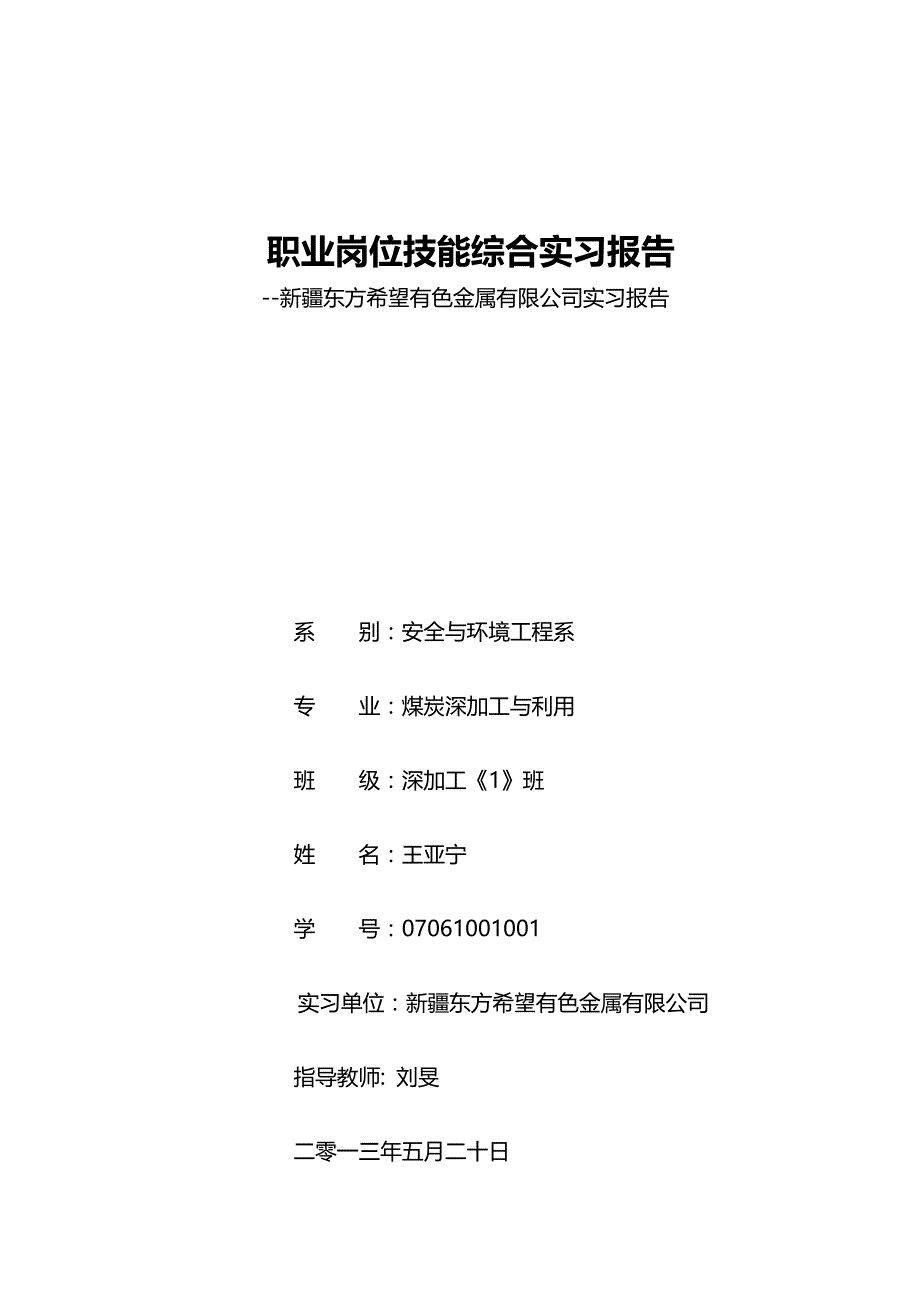 职业岗位技能综合实习报告

--新疆东方希望有色金属有限公司实习报告

系　　别：安全与环境工程系

专　　业：煤炭深加工与利用

班　　级：深加工《1》班

姓　　名：王亚宁

学　　号：07061001001

实习单位：新疆东方希望有色金属有限公司

指导教师: 刘旻

二零一三年五月二十日